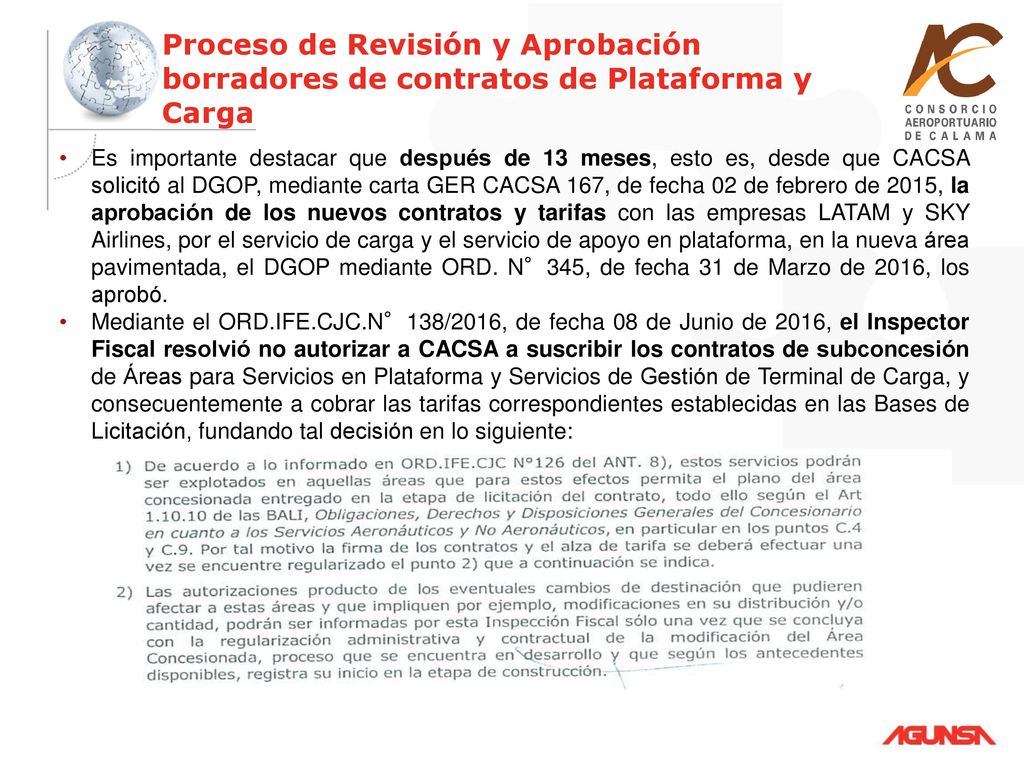 Proceso de Revisión y Aprobación borradores de contratos de Plataforma y Carga

AC
CONSORCIO AEROPORTUARIO DE CALAMA

• Es importante destacar que después de 13 meses, esto es, desde que CACSA solicitó al DGOP, mediante carta GER CACSA 167, de fecha 02 de febrero de 2015, la aprobación de los nuevos contratos y tarifas con las empresas LATAM y SKY Airlines, por el servicio de carga y el servicio de apoyo en plataforma, en la nueva área pavimentada, el DGOP mediante ORD. N° 345, de fecha 31 de Marzo de 2016, los aprobó.
• Mediante el ORD.IFE.CJC.N° 138/2016, de fecha 08 de Junio de 2016, el Inspector Fiscal resolvió no autorizar a CACSA a suscribir los contratos de subconcesión de Áreas para Servicios en Plataforma y Servicios de Gestión de Terminal de Carga, y consecuentemente a cobrar las tarifas correspondientes establecidas en las Bases de Licitación, fundando tal decisión en lo siguiente:

1) De acuerdo a lo informado en ORD.IFE.CJC N°126 del ANT. 8), estos servicios podrán ser explotados en aquellas áreas que para estos efectos permita el plano del área concesionada entregado en la etapa de licitación del contrato, todo ello según el Art 1.10.10 de las BALI, Obligaciones, Derechos y Disposiciones Generales del Concesionario en cuanto a los Servicios Aeronáuticos y No Aeronáuticos, en particular en los puntos C.4 y C.9. Por tal motivo la firma de los contratos y el alza de tarifa se deberá efectuar una vez se encuentre regularizado el punto 2) que a continuación se indica.

2) Las autorizaciones producto de los eventuales cambios de destinación que pudieren afectar a estas áreas y que impliquen por ejemplo, modificaciones en su distribución y/o cantidad, podrán ser informadas por esta Inspección Fiscal sólo una vez que se concluya con la regularización administrativa y contractual de la modificación del Área Concesionada, proceso que se encuentra en desarrollo y que según los antecedentes disponibles, registra su inicio en la etapa de construcción.

AGUNSA